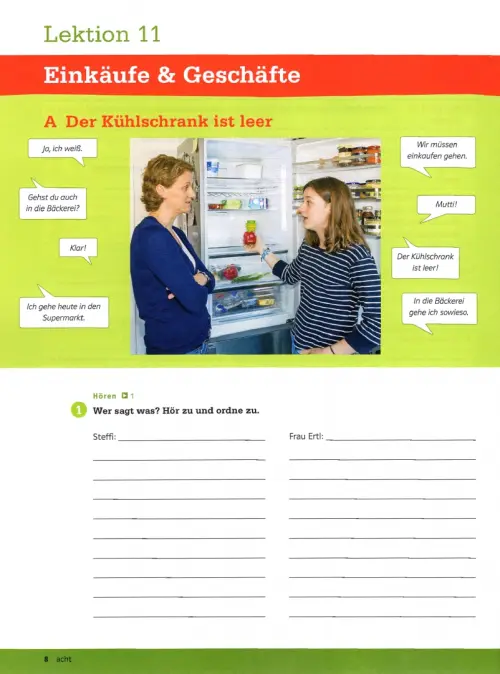 Lektion 11

Einkäufe & Geschäfte

A Der Kühlschrank ist leer

Ja, ich weiß.

Gehst du auch in die Bäckerei?

Klar!

Ich gehe heute in den Supermarkt.

Wir müssen einkaufen gehen.

Mutti!

Der Kühlschrank ist leer!

In die Bäckerei gehe ich sowieso.

Hören 1

1 Wer sagt was? Hör zu und ordne zu.

Steffi:

Frau Ertl:

8 acht